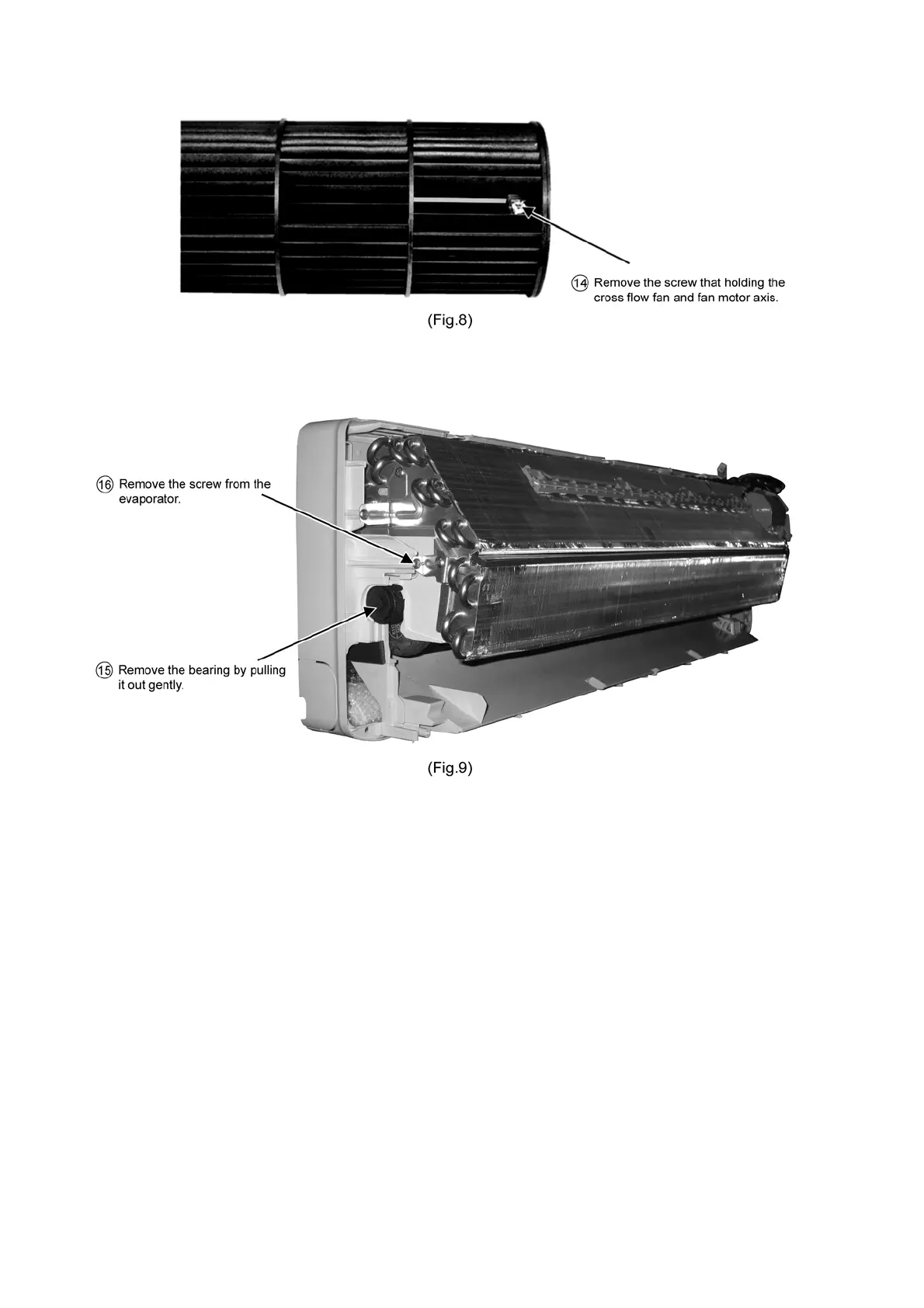 ⑭ Remove the screw that holding the cross flow fan and fan motor axis.

(Fig.8)

⑯ Remove the screw from the evaporator.

⑮ Remove the bearing by pulling it out gently.

(Fig.9)